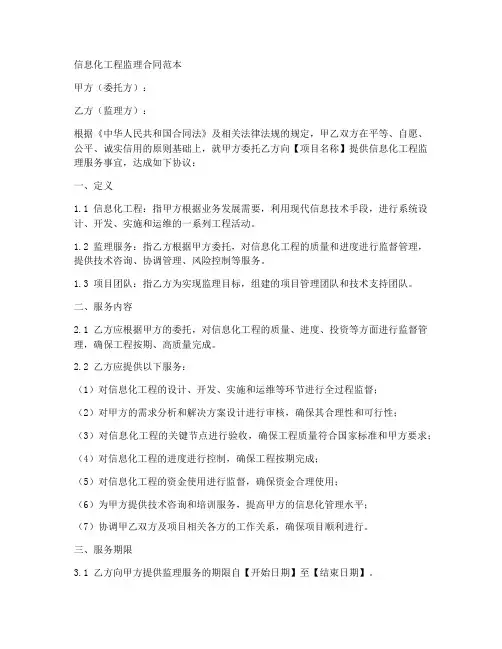 信息化工程监理合同范本

甲方（委托方）：

乙方（监理方）：

根据《中华人民共和国合同法》及相关法律法规的规定，甲乙双方在平等、自愿、公平、诚实信用的原则基础上，就甲方委托乙方向【项目名称】提供信息化工程监理服务事宜，达成如下协议：

一、定义

1.1 信息化工程：指甲方根据业务发展需要，利用现代信息技术手段，进行系统设计、开发、实施和运维的一系列工程活动。

1.2 监理服务：指乙方根据甲方委托，对信息化工程的质量和进度进行监督管理，提供技术咨询、协调管理、风险控制等服务。

1.3 项目团队：指乙方为实现监理目标，组建的项目管理团队和技术支持团队。

二、服务内容

2.1 乙方应根据甲方的委托，对信息化工程的质量、进度、投资等方面进行监督管理，确保工程按期、高质量完成。

2.2 乙方应提供以下服务：

（1）对信息化工程的设计、开发、实施和运维等环节进行全过程监督；

（2）对甲方的需求分析和解决方案设计进行审核，确保其合理性和可行性；

（3）对信息化工程的关键节点进行验收，确保工程质量符合国家标准和甲方要求；

（4）对信息化工程的进度进行控制，确保工程按期完成；

（5）对信息化工程的资金使用进行监督，确保资金合理使用；

（6）为甲方提供技术咨询和培训服务，提高甲方的信息化管理水平；

（7）协调甲乙双方及项目相关各方的工作关系，确保项目顺利进行。

三、服务期限

3.1 乙方向甲方提供监理服务的期限自【开始日期】至【结束日期】。